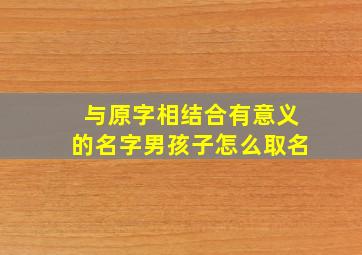 与原字相结合有意义的名字男孩子怎么取名